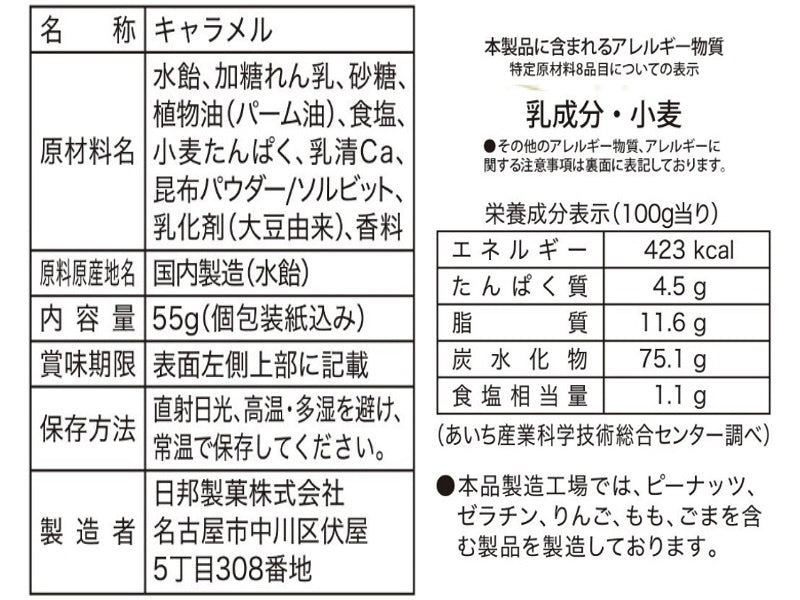 | 名　称 | キャラメル |
|---|---|
| 原材料名 | 水飴、加糖れん乳、砂糖、植物油(パーム油)、食塩、小麦たんぱく、乳清Ca、昆布パウダー/ソルビット、乳化剤(大豆由来)、香料 |
| 原料原産地名 | 国内製造(水飴) |
| 内容量 | 55g(個包装紙込み) |
| 賞味期限 | 表面左側上部に記載 |
| 保存方法 | 直射日光、高温・多湿を避け、常温で保存してください。 |
| 製造者 | 日邦製菓株式会社 名古屋市中川区伏屋 5丁目308番地 |

本製品に含まれるアレルギー物質
特定原材料8品目についての表示

乳成分・小麦

●その他のアレルギー物質、アレルギーに関する注意事項は裏面に表記しております。

栄養成分表示(100g当り)

| エネルギー | 423 kcal |
|---|---|
| たんぱく質 | 4.5 g |
| 脂質 | 11.6 g |
| 炭水化物 | 75.1 g |
| 食塩相当量 | 1.1 g |

(あいち産業科学技術総合センター調べ)

●本品製造工場では、ピーナッツ、ゼラチン、りんご、もも、ごまを含む製品を製造しております。